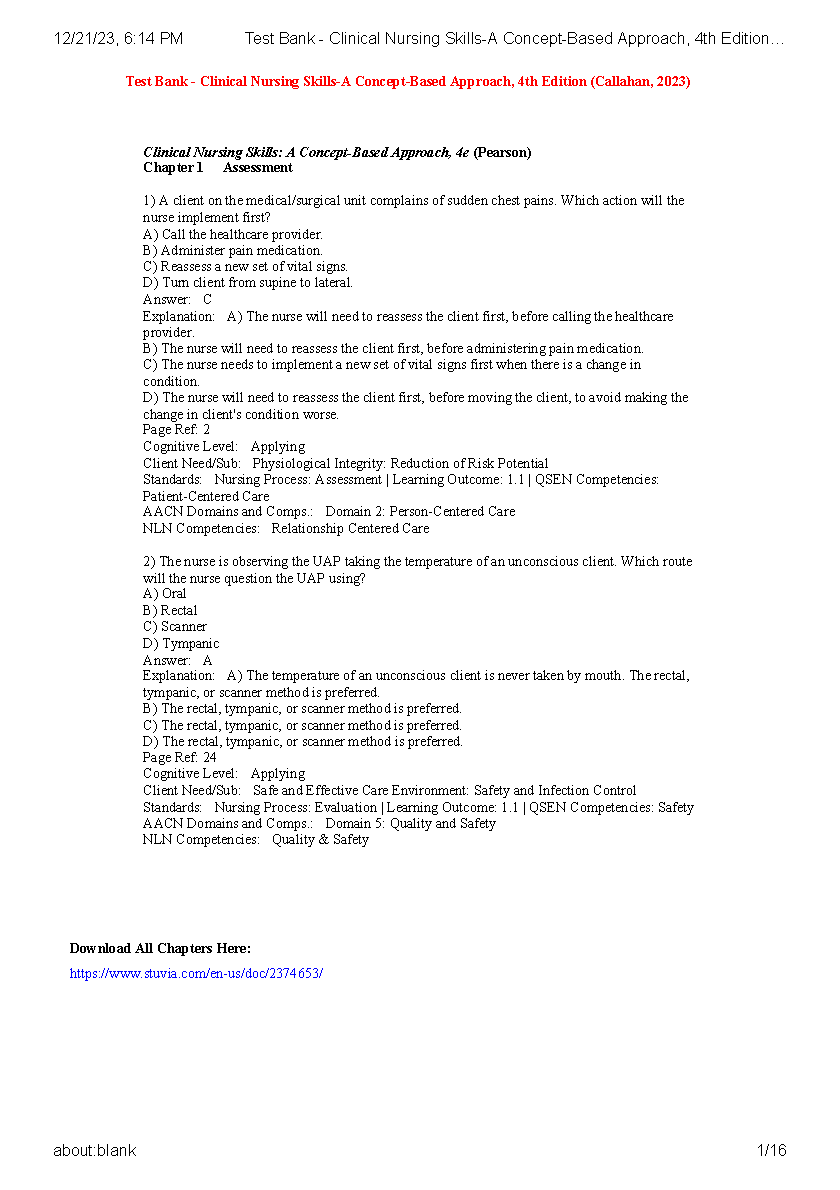 12/21/23, 6:14 PM Test Bank - Clinical Nursing Skills-A Concept-Based Approach, 4th Edition…

Test Bank - Clinical Nursing Skills-A Concept-Based Approach, 4th Edition (Callahan, 2023)

Clinical Nursing Skills: A Concept-Based Approach, 4e (Pearson)
Chapter 1 Assessment

1) A client on the medical/surgical unit complains of sudden chest pains. Which action will the nurse implement first?
A) Call the healthcare provider.
B) Administer pain medication.
C) Reassess a new set of vital signs.
D) Turn client from supine to lateral.
Answer: C
Explanation: A) The nurse will need to reassess the client first, before calling the healthcare provider.
B) The nurse will need to reassess the client first, before administering pain medication.
C) The nurse needs to implement a new set of vital signs first when there is a change in condition.
D) The nurse will need to reassess the client first, before moving the client, to avoid making the change in client's condition worse.
Page Ref: 2
Cognitive Level: Applying
Client Need/Sub: Physiological Integrity: Reduction of Risk Potential
Standards: Nursing Process: Assessment | Learning Outcome: 1.1 | QSEN Competencies: Patient-Centered Care
AACN Domains and Comps.: Domain 2: Person-Centered Care
NLN Competencies: Relationship Centered Care

2) The nurse is observing the UAP taking the temperature of an unconscious client. Which route will the nurse question the UAP using?
A) Oral
B) Rectal
C) Scanner
D) Tympanic
Answer: A
Explanation: A) The temperature of an unconscious client is never taken by mouth. The rectal, tympanic, or scanner method is preferred.
B) The rectal, tympanic, or scanner method is preferred.
C) The rectal, tympanic, or scanner method is preferred.
D) The rectal, tympanic, or scanner method is preferred.
Page Ref: 24
Cognitive Level: Applying
Client Need/Sub: Safe and Effective Care Environment: Safety and Infection Control
Standards: Nursing Process: Evaluation | Learning Outcome: 1.1 | QSEN Competencies: Safety
AACN Domains and Comps.: Domain 5: Quality and Safety
NLN Competencies: Quality & Safety

Download All Chapters Here:
https://www.stuvia.com/en-us/doc/2374653/

about:blank 1/16